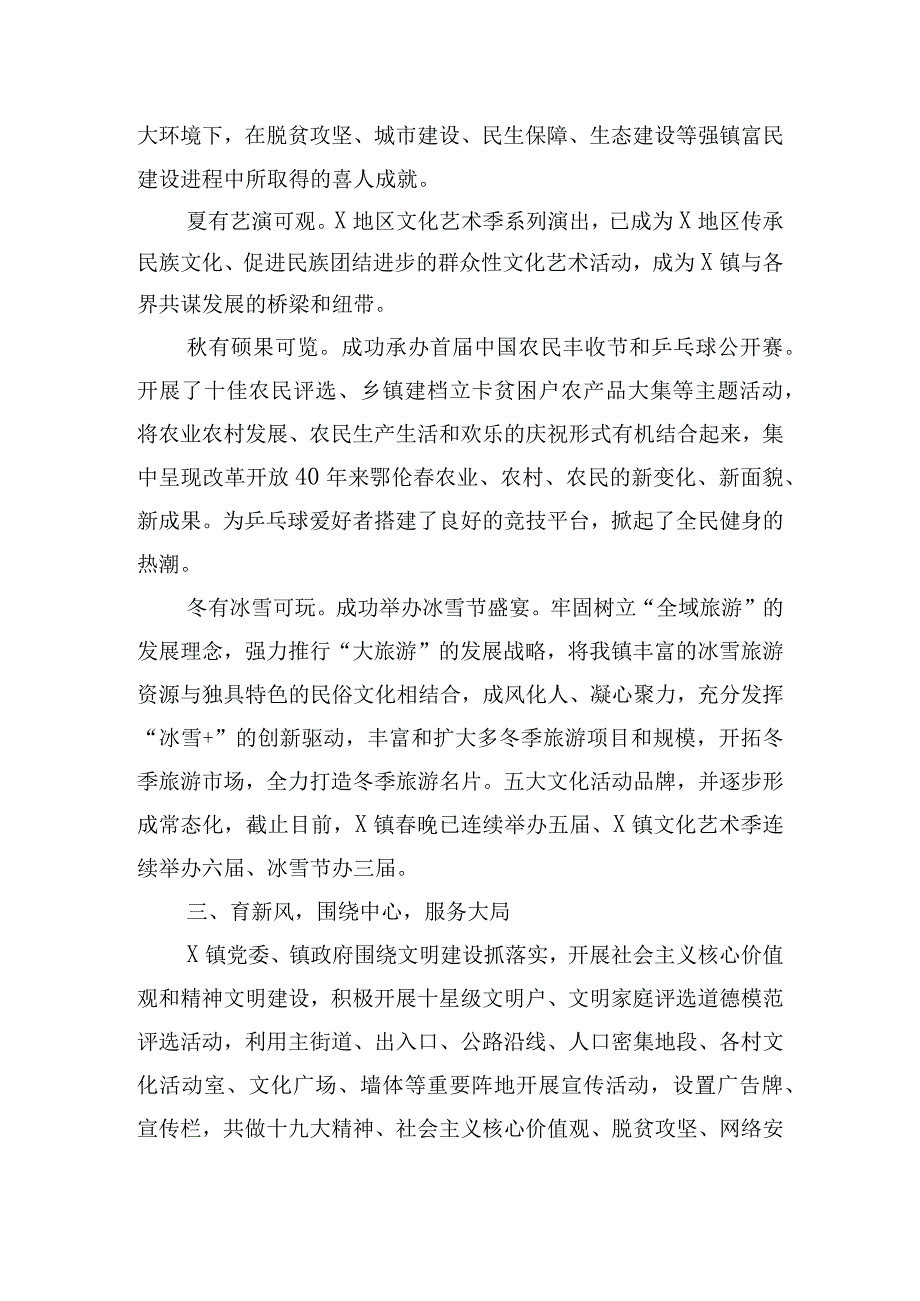 大环境下，在脱贫攻坚、城市建设、民生保障、生态建设等强镇富民建设进程中所取得的喜人成就。

夏有艺演可观。X地区文化艺术季系列演出，已成为X地区传承民族文化、促进民族团结进步的群众性文化艺术活动，成为X镇与各界共谋发展的桥梁和纽带。

秋有硕果可览。成功承办首届中国农民丰收节和乒乓球公开赛。开展了十佳农民评选、乡镇建档立卡贫困户农产品大集等主题活动，将农业农村发展、农民生产生活和欢乐的庆祝形式有机结合起来，集中呈现改革开放40年来鄂伦春农业、农村、农民的新变化、新面貌、新成果。为乒乓球爱好者搭建了良好的竞技平台，掀起了全民健身的热潮。

冬有冰雪可玩。成功举办冰雪节盛宴。牢固树立“全域旅游”的发展理念，强力推行“大旅游”的发展战略，将我镇丰富的冰雪旅游资源与独具特色的民俗文化相结合，成风化人、凝心聚力，充分发挥“冰雪+”的创新驱动，丰富和扩大多冬季旅游项目和规模，开拓冬季旅游市场，全力打造冬季旅游名片。五大文化活动品牌，并逐步形成常态化，截止目前，X镇春晚已连续举办五届、X镇文化艺术季连续举办六届、冰雪节办三届。

三、育新风，围绕中心，服务大局

X镇党委、镇政府围绕文明建设抓落实，开展社会主义核心价值观和精神文明建设，积极开展十星级文明户、文明家庭评选道德模范评选活动，利用主街道、出入口、公路沿线、人口密集地段、各村文化活动室、文化广场、墙体等重要阵地开展宣传活动，设置广告牌、宣传栏，共做十九大精神、社会主义核心价值观、脱贫攻坚、网络安